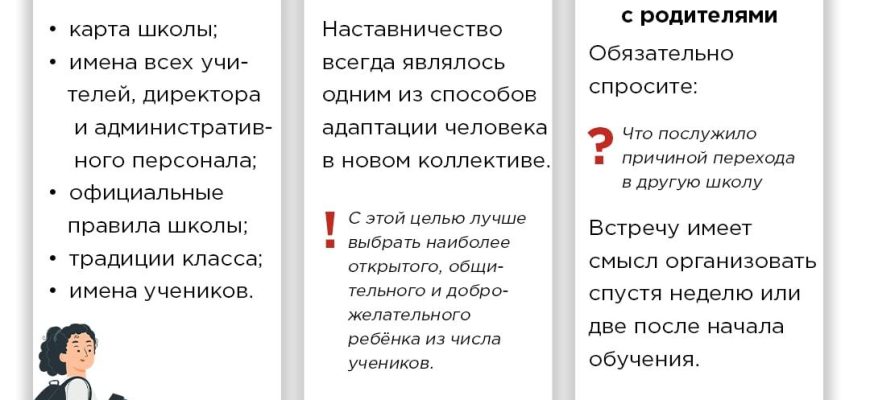 • карта школы;
• имена всех учителей, директора и административного персонала;
• официальные правила школы;
• традиции класса;
• имена учеников.

Наставничество всегда являлось одним из способов адаптации человека в новом коллективе.

! С этой целью лучше выбрать наиболее открытого, общительного и доброжелательного ребёнка из числа учеников.

с родителями

Обязательно спросите:

? Что послужило причиной перехода в другую школу

Встречу имеет смысл организовать спустя неделю или две после начала обучения.